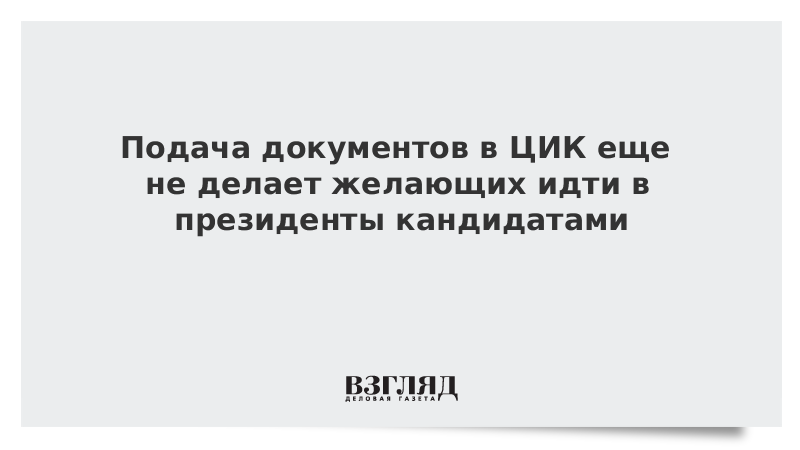 Подача документов в ЦИК еще не делает желающих идти в президенты кандидатами

ВЗГЛЯД
ДЕЛОВАЯ ГАЗЕТА